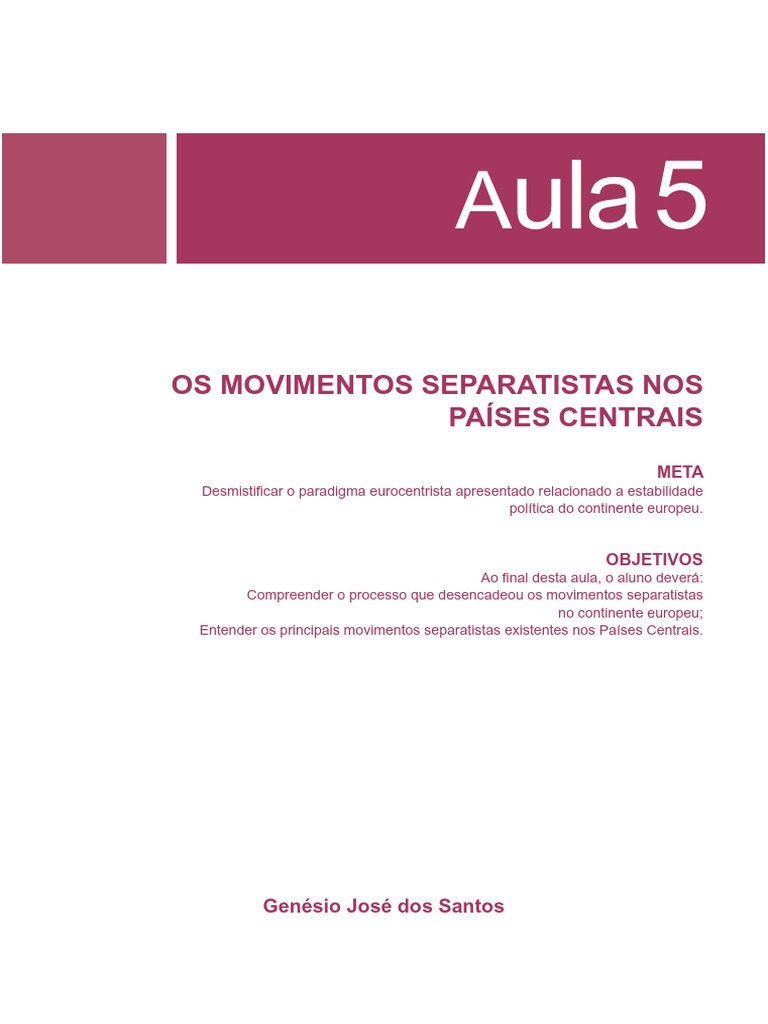 Aula 5

OS MOVIMENTOS SEPARATISTAS NOS PAÍSES CENTRAIS

META
Desmistificar o paradigma eurocentrista apresentado relacionado a estabilidade política do continente europeu.

OBJETIVOS
Ao final desta aula, o aluno deverá:
Compreender o processo que desencadeou os movimentos separatistas no continente europeu;
Entender os principais movimentos separatistas existentes nos Países Centrais.

Genésio José dos Santos